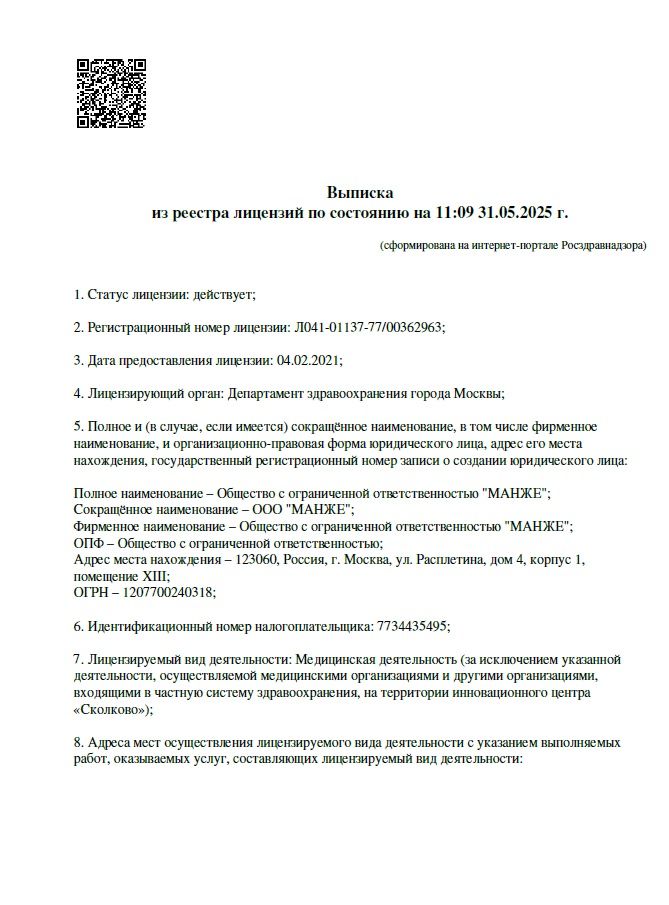 Выписка
из реестра лицензий по состоянию на 11:09 31.05.2025 г.

(сформирована на интернет-портале Росздравнадзора)

1. Статус лицензии: действует;

2. Регистрационный номер лицензии: Л041-01137-77/00362963;

3. Дата предоставления лицензии: 04.02.2021;

4. Лицензирующий орган: Департамент здравоохранения города Москвы;

5. Полное и (в случае, если имеется) сокращённое наименование, в том числе фирменное наименование, и организационно-правовая форма юридического лица, адрес его места нахождения, государственный регистрационный номер записи о создании юридического лица:

Полное наименование – Общество с ограниченной ответственностью "МАНЖЕ";
Сокращённое наименование – ООО "МАНЖЕ";
Фирменное наименование – Общество с ограниченной ответственностью "МАНЖЕ";
ОПФ – Общество с ограниченной ответственностью;
Адрес места нахождения – 123060, Россия, г. Москва, ул. Расплетина, дом 4, корпус 1, помещение XIII;
ОГРН – 1207700240318;

6. Идентификационный номер налогоплательщика: 7734435495;

7. Лицензируемый вид деятельности: Медицинская деятельность (за исключением указанной деятельности, осуществляемой медицинскими организациями и другими организациями, входящими в частную систему здравоохранения, на территории инновационного центра «Сколково»);

8. Адреса мест осуществления лицензируемого вида деятельности с указанием выполняемых работ, оказываемых услуг, составляющих лицензируемый вид деятельности: